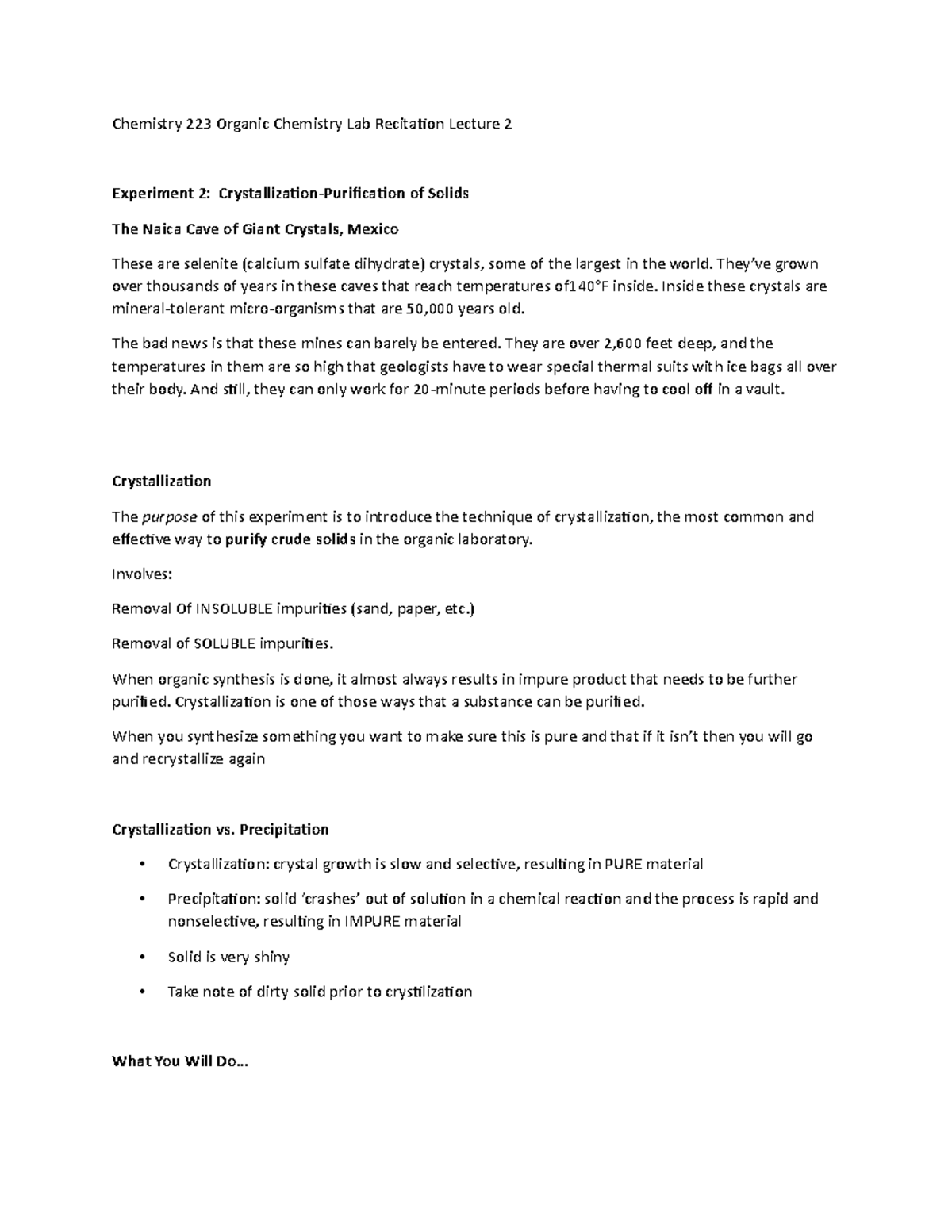 Chemistry 223 Organic Chemistry Lab Recitation Lecture 2

Experiment 2: Crystallization-Purification of Solids

The Naica Cave of Giant Crystals, Mexico

These are selenite (calcium sulfate dihydrate) crystals, some of the largest in the world. They've grown over thousands of years in these caves that reach temperatures of140°F inside. Inside these crystals are mineral-tolerant micro-organisms that are 50,000 years old.

The bad news is that these mines can barely be entered. They are over 2,600 feet deep, and the temperatures in them are so high that geologists have to wear special thermal suits with ice bags all over their body. And still, they can only work for 20-minute periods before having to cool off in a vault.

Crystallization

The purpose of this experiment is to introduce the technique of crystallization, the most common and effective way to purify crude solids in the organic laboratory.

Involves:

Removal Of INSOLUBLE impurities (sand, paper, etc.)

Removal of SOLUBLE impurities.

When organic synthesis is done, it almost always results in impure product that needs to be further purified. Crystallization is one of those ways that a substance can be purified.

When you synthesize something you want to make sure this is pure and that if it isn't then you will go and recrystallize again

Crystallization vs. Precipitation

• Crystallization: crystal growth is slow and selective, resulting in PURE material

• Precipitation: solid 'crashes' out of solution in a chemical reaction and the process is rapid and nonselective, resulting in IMPURE material

• Solid is very shiny

• Take note of dirty solid prior to crystilization

What You Will Do...